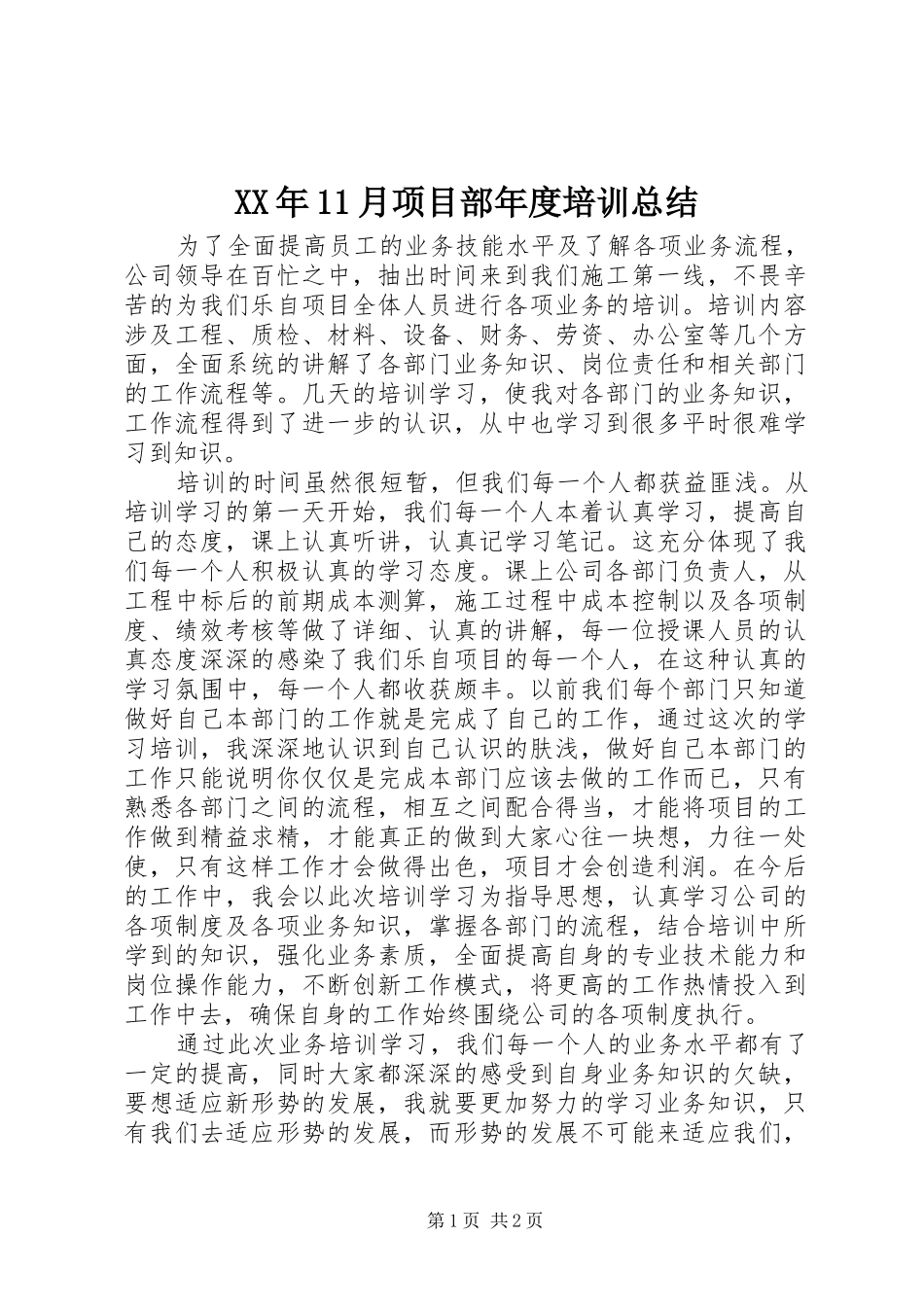 XX年11月项目部年度培训总结

为了全面提高员工的业务技能水平及了解各项业务流程，公司领导在百忙之中，抽出时间来到我们施工第一线，不畏辛苦的为我们乐自项目全体人员进行各项业务的培训。培训内容涉及工程、质检、材料、设备、财务、劳资、办公室等几个方面，全面系统的讲解了各部门业务知识、岗位责任和相关部门的工作流程等。几天的培训学习，使我对各部门的业务知识，工作流程得到了进一步的认识，从中也学习到很多平时很难学习到知识。

培训的时间虽然很短暂，但我们每一个人都获益匪浅。从培训学习的第一天开始，我们每一个人本着认真学习，提高自己的态度，课上认真听讲，认真记学习笔记。这充分体现了我们每一个人积极认真的学习态度。课上公司各部门负责人，从工程中标后的前期成本测算，施工过程中成本控制以及各项制度、绩效考核等做了详细、认真的讲解，每一位授课人员的认真态度深深的感染了我们乐自项目的每一个人，在这种认真的学习氛围中，每一个人都收获颇丰。以前我们每个部门只知道做好自己本部门的工作就是完成了自己的工作，通过这次的学习培训，我深深地认识到自己认识的肤浅，做好自己本部门的工作只能说明你仅仅是完成本部门应该去做的工作而已，只有熟悉各部门之间的流程，相互之间配合得当，才能将项目的工作做到精益求精，才能真正的做到大家心往一块想，力往一处使，只有这样工作才会做得出色，项目才会创造利润。在今后的工作中，我会以此次培训学习为指导思想，认真学习公司的各项制度及各项业务知识，掌握各部门的流程，结合培训中所学到的知识，强化业务素质，全面提高自身的专业技术能力和岗位操作能力，不断创新工作模式，将更高的工作热情投入到工作中去，确保自身的工作始终围绕公司的各项制度执行。

通过此次业务培训学习，我们每一个人的业务水平都有了一定的提高，同时大家都深深的感受到自身业务知识的欠缺，要想适应新形势的发展，我就要更加努力的学习业务知识，只有我们去适应形势的发展，而形势的发展不可能来适应我们，

第1页 共2页